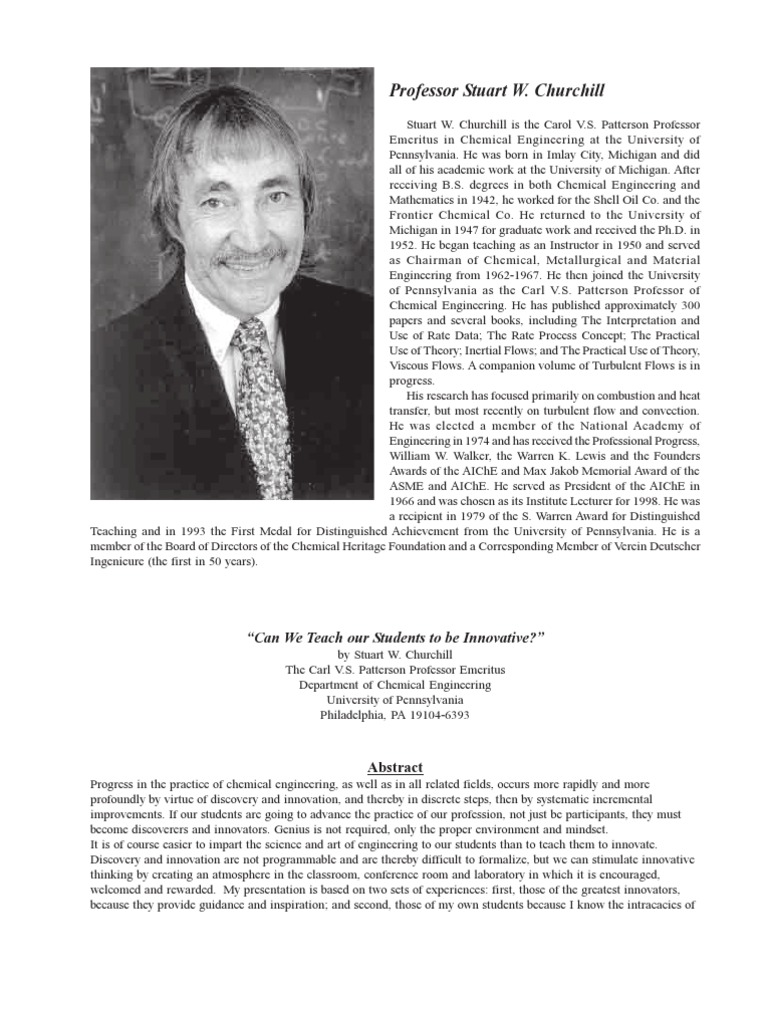 Professor Stuart W. Churchill

Stuart W. Churchill is the Carol V.S. Patterson Professor Emeritus in Chemical Engineering at the University of Pennsylvania. He was born in Imlay City, Michigan and did all of his academic work at the University of Michigan. After receiving B.S. degrees in both Chemical Engineering and Mathematics in 1942, he worked for the Shell Oil Co. and the Frontier Chemical Co. He returned to the University of Michigan in 1947 for graduate work and received the Ph.D. in 1952. He began teaching as an Instructor in 1950 and served as Chairman of Chemical, Metallurgical and Material Engineering from 1962-1967. He then joined the University of Pennsylvania as the Carl V.S. Patterson Professor of Chemical Engineering. He has published approximately 300 papers and several books, including The Interpretation and Use of Rate Data; The Rate Process Concept; The Practical Use of Theory; Inertial Flows; and The Practical Use of Theory, Viscous Flows. A companion volume of Turbulent Flows is in progress.

His research has focused primarily on combustion and heat transfer, but most recently on turbulent flow and convection. He was elected a member of the National Academy of Engineering in 1974 and has received the Professional Progress, William W. Walker, the Warren K. Lewis and the Founders Awards of the AIChE and Max Jakob Memorial Award of the ASME and AIChE. He served as President of the AIChE in 1966 and was chosen as its Institute Lecturer for 1998. He was a recipient in 1979 of the S. Warren Award for Distinguished Teaching and in 1993 the First Medal for Distinguished Achievement from the University of Pennsylvania. He is a member of the Board of Directors of the Chemical Heritage Foundation and a Corresponding Member of Verein Deutscher Ingenieure (the first in 50 years).

"Can We Teach our Students to be Innovative?"
by Stuart W. Churchill
The Carl V.S. Patterson Professor Emeritus
Department of Chemical Engineering
University of Pennsylvania
Philadelphia, PA 19104-6393

Abstract
Progress in the practice of chemical engineering, as well as in all related fields, occurs more rapidly and more profoundly by virtue of discovery and innovation, and thereby in discrete steps, then by systematic incremental improvements. If our students are going to advance the practice of our profession, not just be participants, they must become discoverers and innovators. Genius is not required, only the proper environment and mindset.
It is of course easier to impart the science and art of engineering to our students than to teach them to innovate. Discovery and innovation are not programmable and are thereby difficult to formalize, but we can stimulate innovative thinking by creating an atmosphere in the classroom, conference room and laboratory in which it is encouraged, welcomed and rewarded. My presentation is based on two sets of experiences: first, those of the greatest innovators, because they provide guidance and inspiration; and second, those of my own students because I know the intracacies of